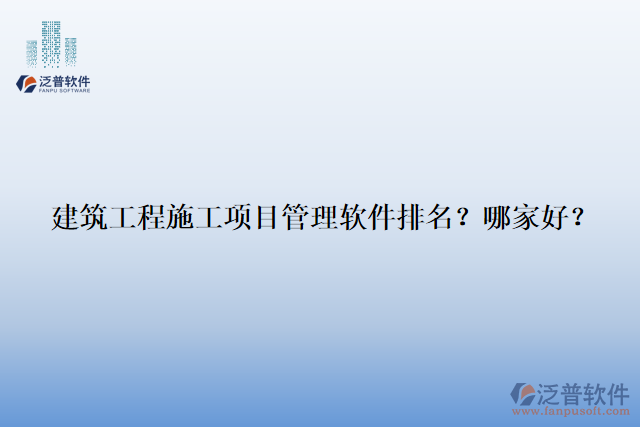 泛普软件
FANPU SOFTWARE

建筑工程施工项目管理软件排名？哪家好？

泛普软件
www.fanpusoft.com